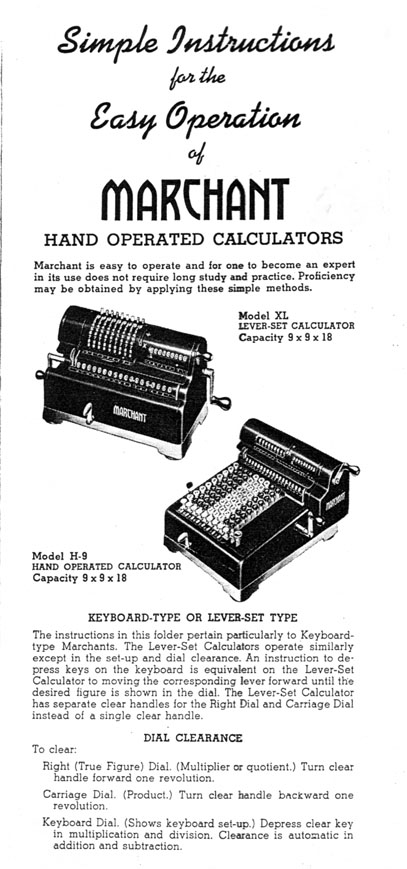 Simple Instructions for the Easy Operation of

MARCHANT

HAND OPERATED CALCULATORS

Marchant is easy to operate and for one to become an expert in its use does not require long study and practice. Proficiency may be obtained by applying these simple methods.

Model XL
LEVER-SET CALCULATOR
Capacity 9 x 9 x 18

MARCHANT

MARCHANT

Model H-9
HAND OPERATED CALCULATOR
Capacity 9 x 9 x 18

KEYBOARD-TYPE OR LEVER-SET TYPE

The instructions in this folder pertain particularly to Keyboard-type Marchants. The Lever-Set Calculators operate similarly except in the set-up and dial clearance. An instruction to depress keys on the keyboard is equivalent on the Lever-Set Calculator to moving the corresponding lever forward until the desired figure is shown in the dial. The Lever-Set Calculator has separate clear handles for the Right Dial and Carriage Dial instead of a single clear handle.

DIAL CLEARANCE

To clear:

Right (True Figure) Dial. (Multiplier or quotient.) Turn clear handle forward one revolution.

Carriage Dial. (Product.) Turn clear handle backward one revolution.

Keyboard Dial. (Shows keyboard set-up.) Depress clear key in multiplication and division. Clearance is automatic in addition and subtraction.